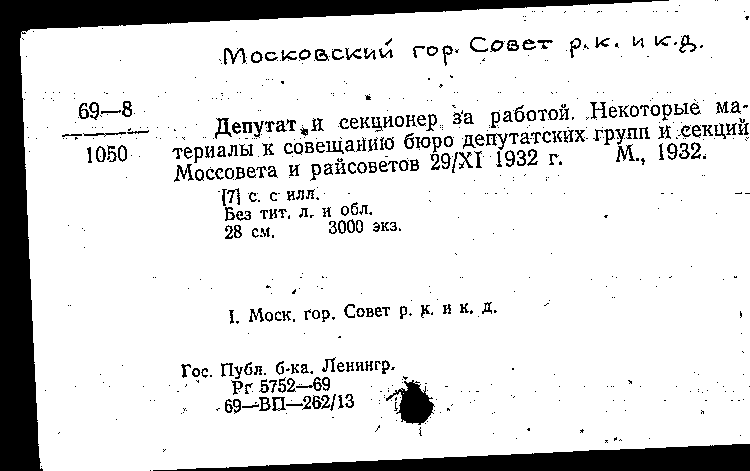 Московский гор. Совет р. к. и к. д.

69—8
1050

Депутат и секционер за работой. Некоторые материалы к совещанию бюро депутатских групп и секций Моссовета и райсоветов 29/XI 1932 г. М., 1932.

[7] с. с илл.
Без тит. л. и обл.
28 см. 3000 экз.

I. Моск. гор. Совет р. к. и к. д.

Гос. Публ. б-ка. Ленингр.
Рг 5752—69
69—ВП—262/13